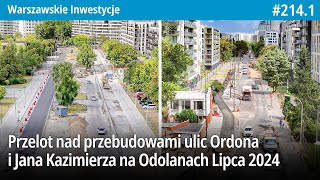 Warszawskie Inwestycje

#214.1

Przelot nad przebudowami ulic Ordona i Jana Kazimierza na Odolanach Lipca 2024